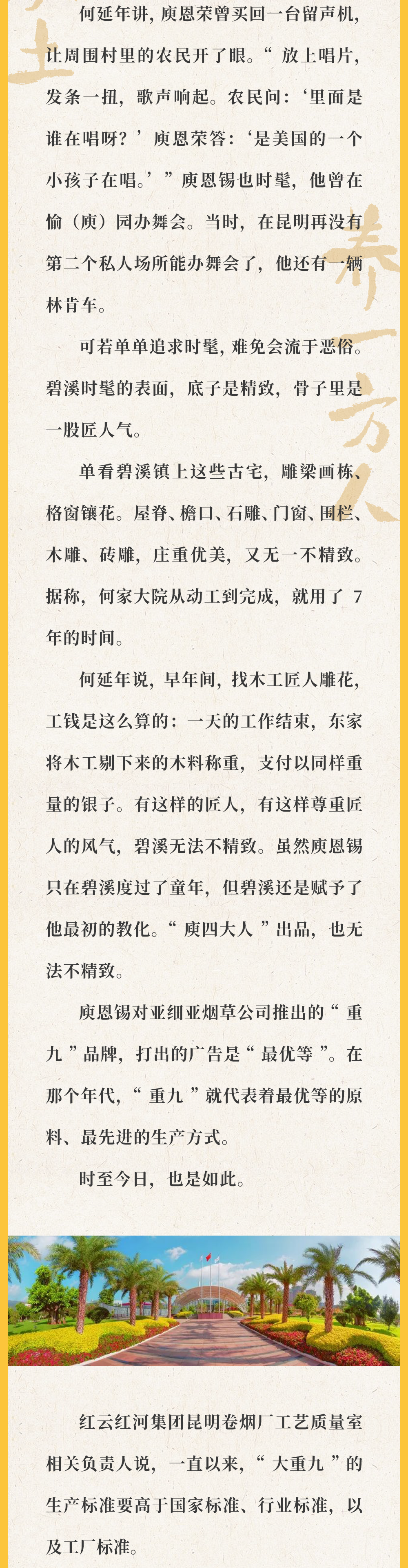 何延年讲，庾恩荣曾买回一台留声机，让周围村里的农民开了眼。“放上唱片，发条一扭，歌声响起。农民问：‘里面是谁在唱呀？’庾恩荣答：‘是美国的一个小孩子在唱。’”庾恩锡也时髦，他曾在愉（庾）园办舞会。当时，在昆明再没有第二个私人场所能办舞会了，他还有一辆林肯车。

可若单单追求时髦，难免会流于恶俗。碧溪时髦的表面，底子是精致，骨子里是一股匠人气。

单看碧溪镇上这些古宅，雕梁画栋、格窗镶花。屋脊、檐口、石雕、门窗、围栏、木雕、砖雕，庄重优美，又无一不精致。据称，何家大院从动工到完成，就用了 7 年的时间。

何延年说，早年间，找木工匠人雕花，工钱是这么算的：一天的工作结束，东家将木工剔下来的木料称重，支付以同样重量的银子。有这样的匠人，有这样尊重匠人的风气，碧溪无法不精致。虽然庾恩锡只在碧溪度过了童年，但碧溪还是赋予了他最初的教化。“庾四大人”出品，也无法不精致。

庾恩锡对亚细亚烟草公司推出的“重九”品牌，打出的广告是“最优等”。在那个年代，“重九”就代表着最优等的原料、最先进的生产方式。

时至今日，也是如此。

红云红河集团昆明卷烟厂工艺质量室相关负责人说，一直以来，“大重九”的生产标准要高于国家标准、行业标准，以及工厂标准。